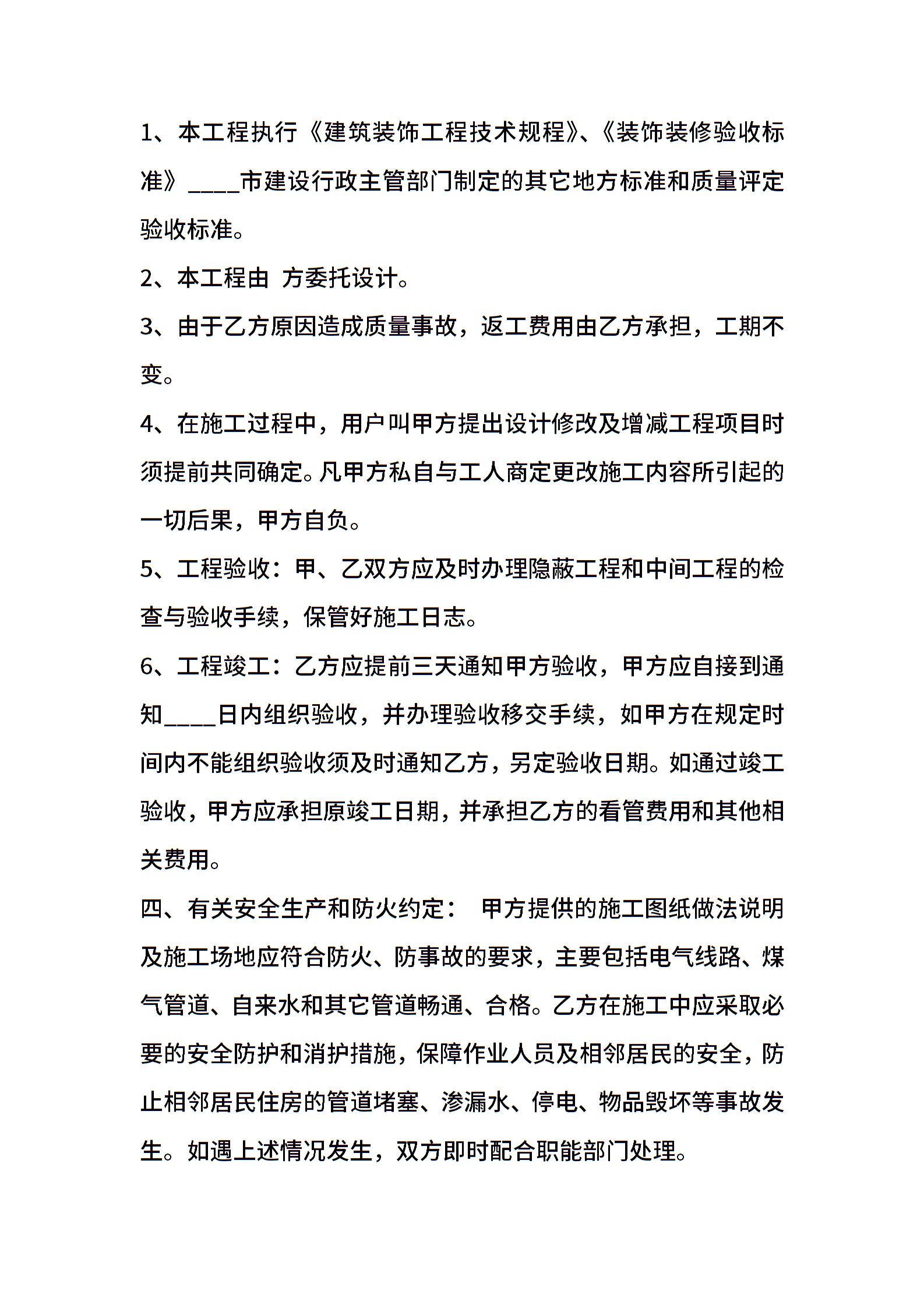 1、本工程执行《建筑装饰工程技术规程》、《装饰装修验收标准》____市建设行政主管部门制定的其它地方标准和质量评定验收标准。

2、本工程由 方委托设计。

3、由于乙方原因造成质量事故，返工费用由乙方承担，工期不变。

4、在施工过程中，用户叫甲方提出设计修改及增减工程项目时须提前共同确定。凡甲方私自与工人商定更改施工内容所引起的一切后果，甲方自负。

5、工程验收：甲、乙双方应及时办理隐蔽工程和中间工程的检查与验收手续，保管好施工日志。

6、工程竣工：乙方应提前三天通知甲方验收，甲方应自接到通知____日内组织验收，并办理验收移交手续，如甲方在规定时间内不能组织验收须及时通知乙方，另定验收日期。如通过竣工验收，甲方应承担原竣工日期，并承担乙方的看管费用和其他相关费用。

四、有关安全生产和防火约定： 甲方提供的施工图纸做法说明及施工场地应符合防火、防事故的要求，主要包括电气线路、煤气管道、自来水和其它管道畅通、合格。乙方在施工中应采取必要的安全防护和消护措施，保障作业人员及相邻居民的安全，防止相邻居民住房的管道堵塞、渗漏水、停电、物品毁坏等事故发生。如遇上述情况发生，双方即时配合职能部门处理。